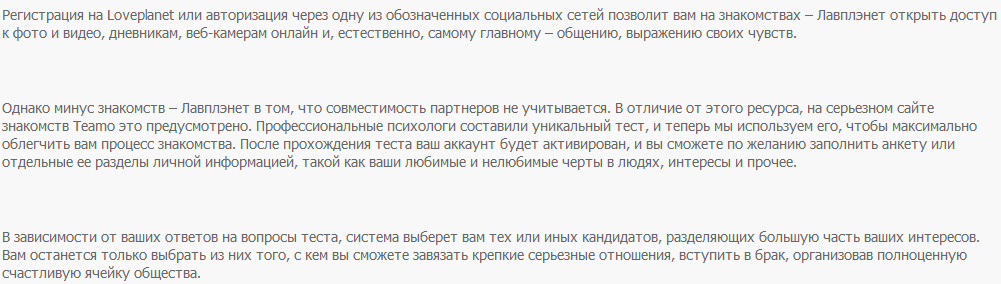 Регистрация на Loveplanet или авторизация через одну из обозначенных социальных сетей позволит вам на знакомствах – Лавплэнет открыть доступ к фото и видео, дневникам, веб-камерам онлайн и, естественно, самому главному – общению, выражению своих чувств.

Однако минус знакомств – Лавплэнет в том, что совместимость партнеров не учитывается. В отличие от этого ресурса, на серьезном сайте знакомств Teamo это предусмотрено. Профессиональные психологи составили уникальный тест, и теперь мы используем его, чтобы максимально облегчить вам процесс знакомства. После прохождения теста ваш аккаунт будет активирован, и вы сможете по желанию заполнить анкету или отдельные ее разделы личной информацией, такой как ваши любимые и нелюбимые черты в людях, интересы и прочее.

В зависимости от ваших ответов на вопросы теста, система выберет вам тех или иных кандидатов, разделяющих большую часть ваших интересов. Вам останется только выбрать из них того, с кем вы сможете завязать крепкие серьезные отношения, вступить в брак, организовав полноценную счастливую ячейку общества.